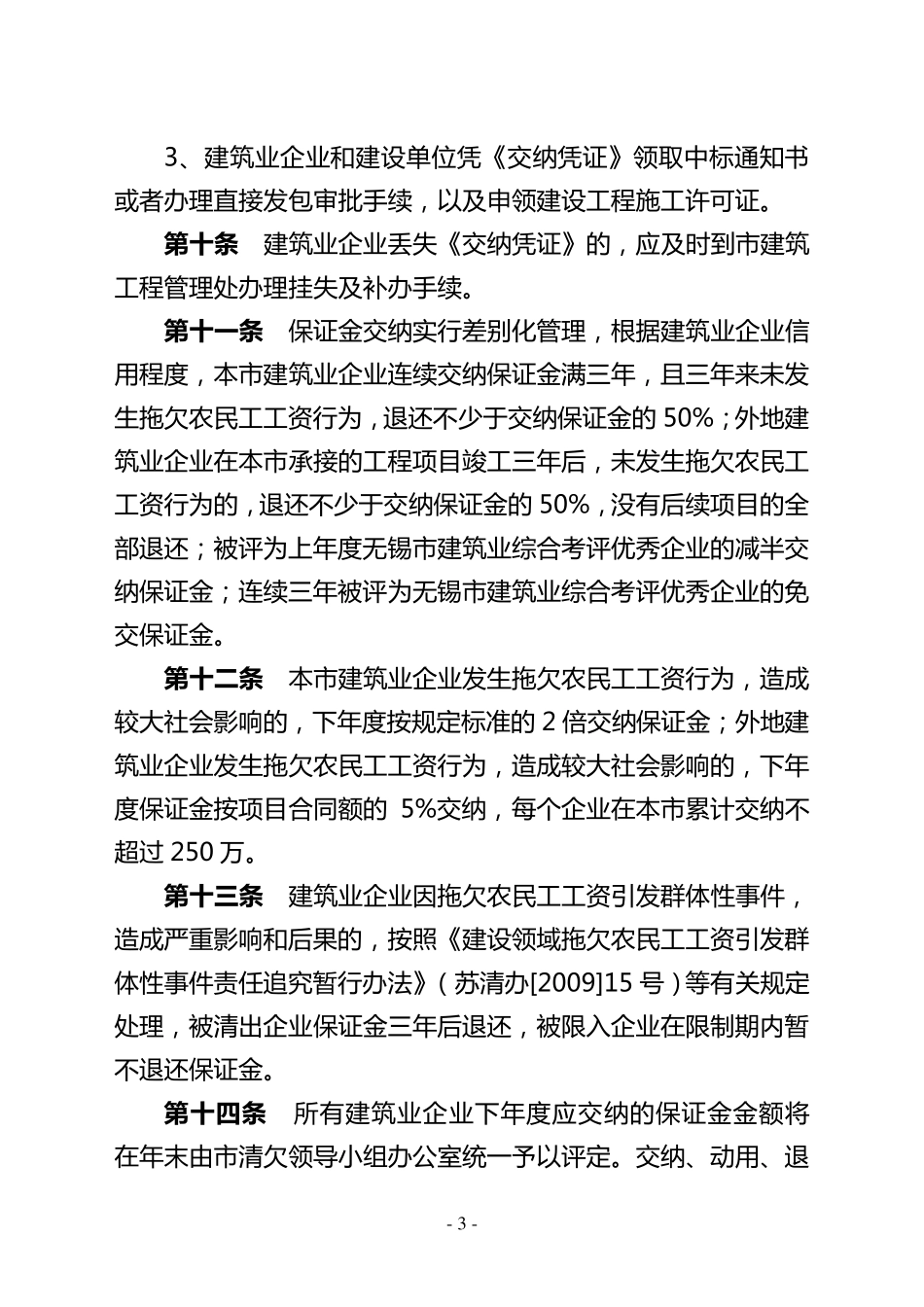 3、建筑业企业和建设单位凭《交纳凭证》领取中标通知书或者办理直接发包审批手续，以及申领建设工程施工许可证。

第十条　建筑业企业丢失《交纳凭证》的，应及时到市建筑工程管理处办理挂失及补办手续。

第十一条　保证金交纳实行差别化管理，根据建筑业企业信用程度，本市建筑业企业连续交纳保证金满三年，且三年来未发生拖欠农民工工资行为，退还不少于交纳保证金的 50%；外地建筑业企业在本市承接的工程项目竣工三年后，未发生拖欠农民工工资行为的，退还不少于交纳保证金的 50%，没有后续项目的全部退还；被评为上年度无锡市建筑业综合考评优秀企业的减半交纳保证金；连续三年被评为无锡市建筑业综合考评优秀企业的免交保证金。

第十二条　本市建筑业企业发生拖欠农民工工资行为，造成较大社会影响的，下年度按规定标准的 2 倍交纳保证金；外地建筑业企业发生拖欠农民工工资行为，造成较大社会影响的，下年度保证金按项目合同额的 5%交纳，每个企业在本市累计交纳不超过 250 万。

第十三条　建筑业企业因拖欠农民工工资引发群体性事件，造成严重影响和后果的，按照《建设领域拖欠农民工工资引发群体性事件责任追究暂行办法》（苏清办[2009]15 号）等有关规定处理，被清出企业保证金三年后退还，被限入企业在限制期内暂不退还保证金。

第十四条　所有建筑业企业下年度应交纳的保证金金额将在年末由市清欠领导小组办公室统一予以评定。交纳、动用、退

- 3 -